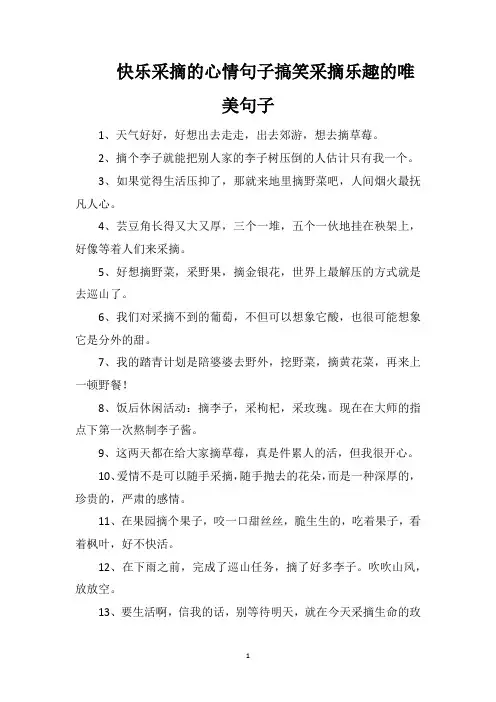 快乐采摘的心情句子搞笑采摘乐趣的唯美句子

1、天气好好，好想出去走走，出去郊游，想去摘草莓。

2、摘个李子就能把别人家的李子树压倒的人估计只有我一个。

3、如果觉得生活压抑了，那就来地里摘野菜吧，人间烟火最抚凡人心。

4、芸豆角长得又大又厚，三个一堆，五个一伙地挂在秧架上，好像等着人们来采摘。

5、好想摘野菜，采野果，摘金银花，世界上最解压的方式就是去巡山了。

6、我们对采摘不到的葡萄，不但可以想象它酸，也很可能想象它是分外的甜。

7、我的踏青计划是陪婆婆去野外，挖野菜，摘黄花菜，再来上一顿野餐！

8、饭后休闲活动：摘李子，采枸杞，采玫瑰。现在在大师的指点下第一次熬制李子酱。

9、这两天都在给大家摘草莓，真是件累人的活，但我很开心。

10、爱情不是可以随手采摘，随手抛去的花朵，而是一种深厚的，珍贵的，严肃的感情。

11、在果园摘个果子，咬一口甜丝丝，脆生生的，吃着果子，看着枫叶，好不快活。

12、在下雨之前，完成了巡山任务，摘了好多李子。吹吹山风，放放空。

13、要生活啊，信我的话，别等待明天，就在今天采摘生命的玫

1